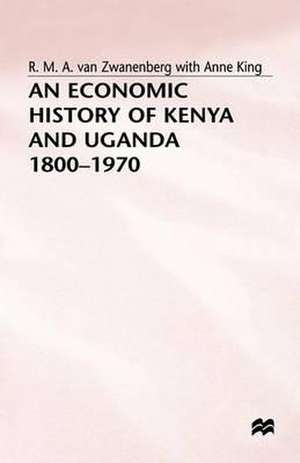 R. M. A. van Zwanenberg with Anne King

AN ECONOMIC HISTORY OF KENYA AND UGANDA 1800–1970